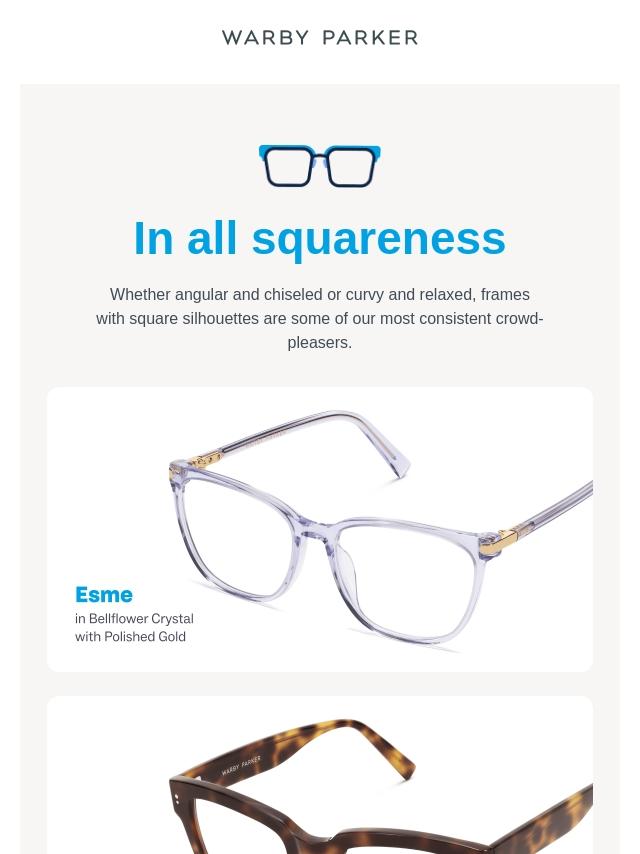 WARBY PARKER

In all squareness

Whether angular and chiseled or curvy and relaxed, frames with square silhouettes are some of our most consistent crowd-pleasers.

Esme
in Bellflower Crystal
with Polished Gold